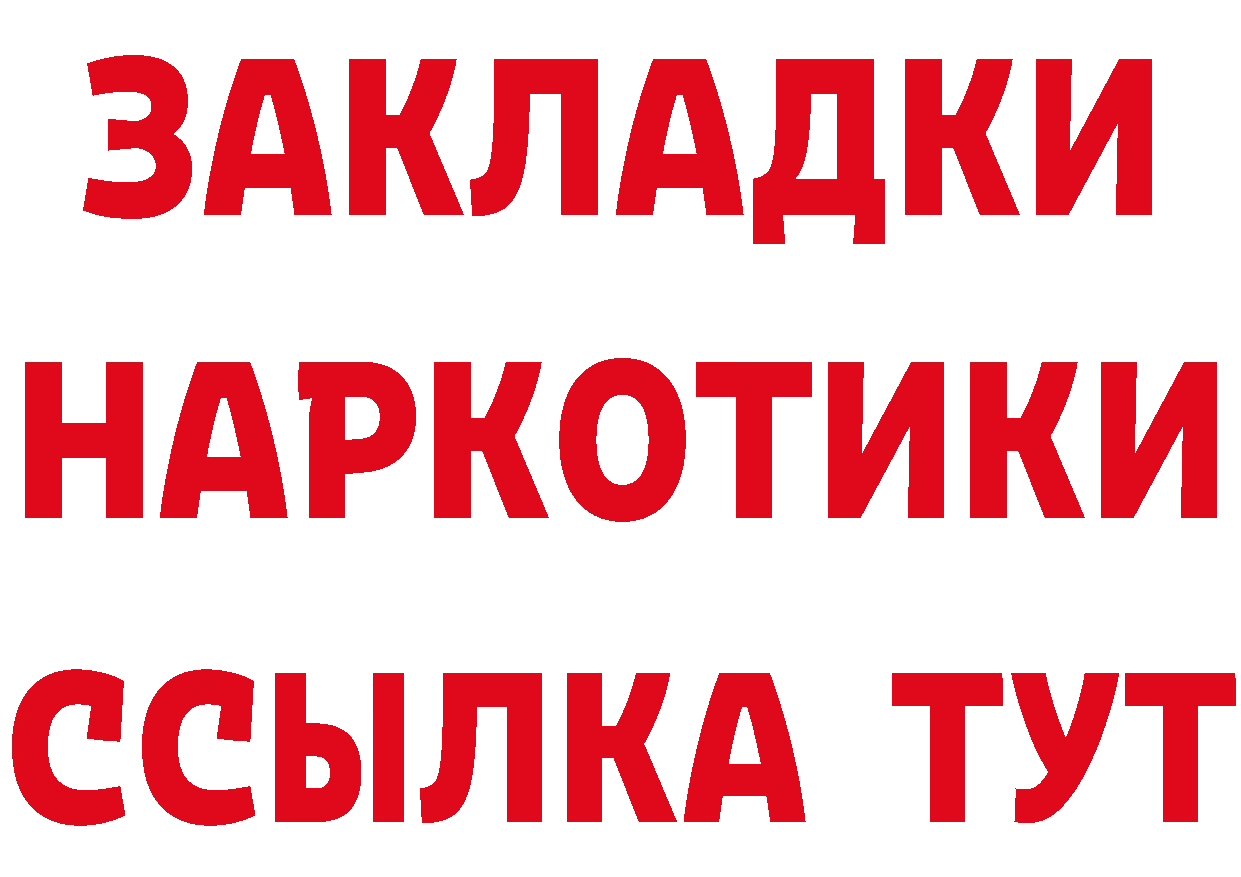 ЗАКЛАДКИ НАРКОТИКИ ССЫЛКА ТУТ